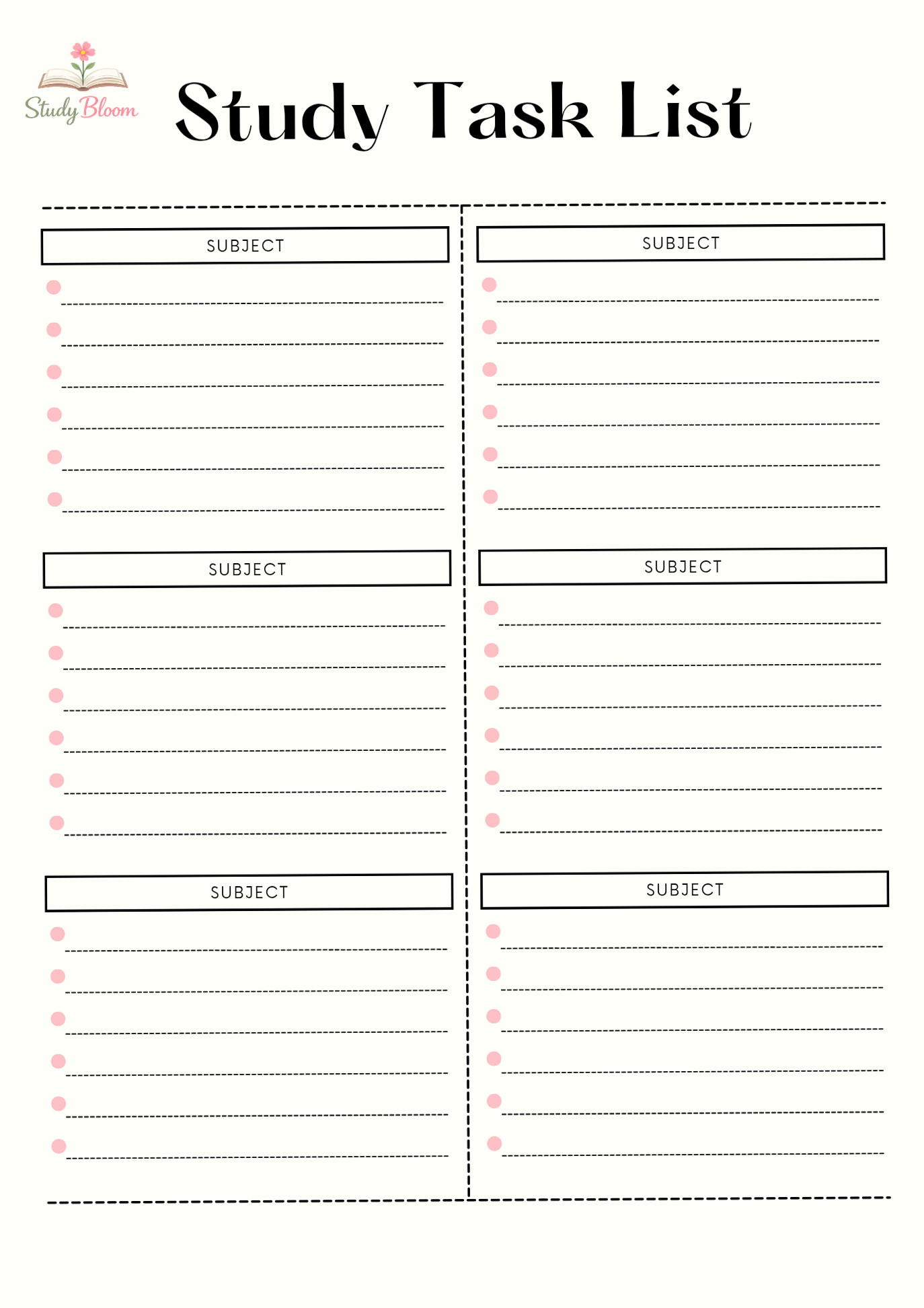 Study Bloom

Study Task List

SUBJECT

SUBJECT

SUBJECT

SUBJECT

SUBJECT

SUBJECT